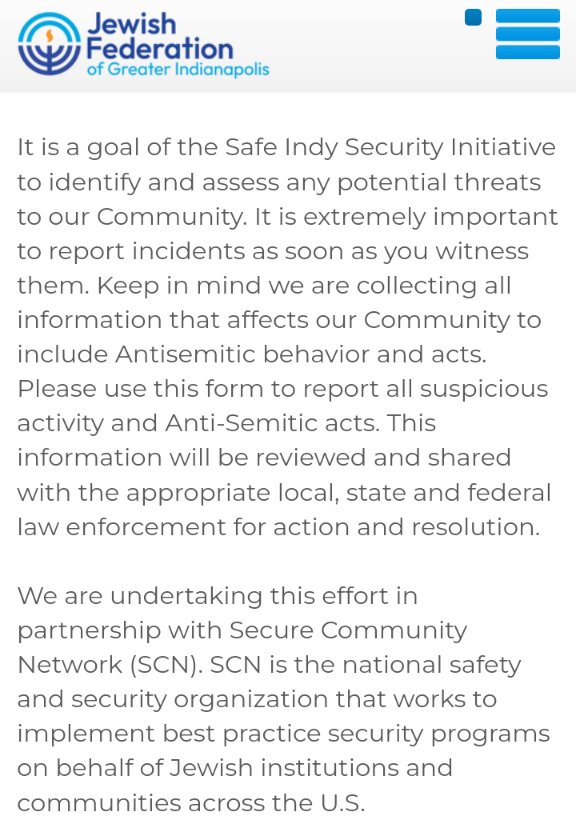 Jewish Federation of Greater Indianapolis

It is a goal of the Safe Indy Security Initiative to identify and assess any potential threats to our Community. It is extremely important to report incidents as soon as you witness them. Keep in mind we are collecting all information that affects our Community to include Antisemitic behavior and acts. Please use this form to report all suspicious activity and Anti-Semitic acts. This information will be reviewed and shared with the appropriate local, state and federal law enforcement for action and resolution.

We are undertaking this effort in partnership with Secure Community Network (SCN). SCN is the national safety and security organization that works to implement best practice security programs on behalf of Jewish institutions and communities across the U.S.